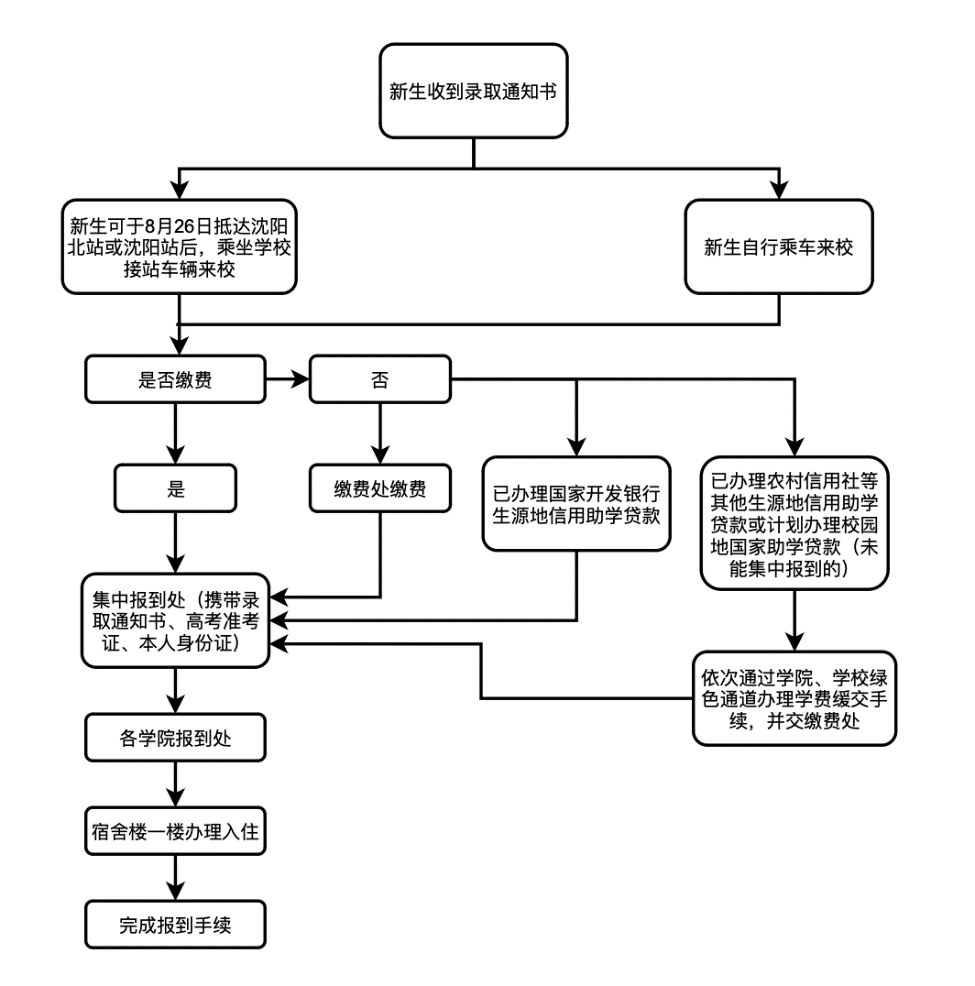 新生收到录取通知书

新生可于8月26日抵达沈阳北站或沈阳站后，乘坐学校接站车辆来校

新生自行乘车来校

是否缴费

否

是

缴费处缴费

已办理国家开发银行生源地信用助学贷款

已办理农村信用社等其他生源地信用助学贷款或计划办理校园地国家助学贷款（未能集中报到的）

集中报到处（携带录取通知书、高考准考证、本人身份证）

依次通过学院、学校绿色通道办理学费缓交手续，并交缴费处

各学院报到处

宿舍楼一楼办理入住

完成报到手续